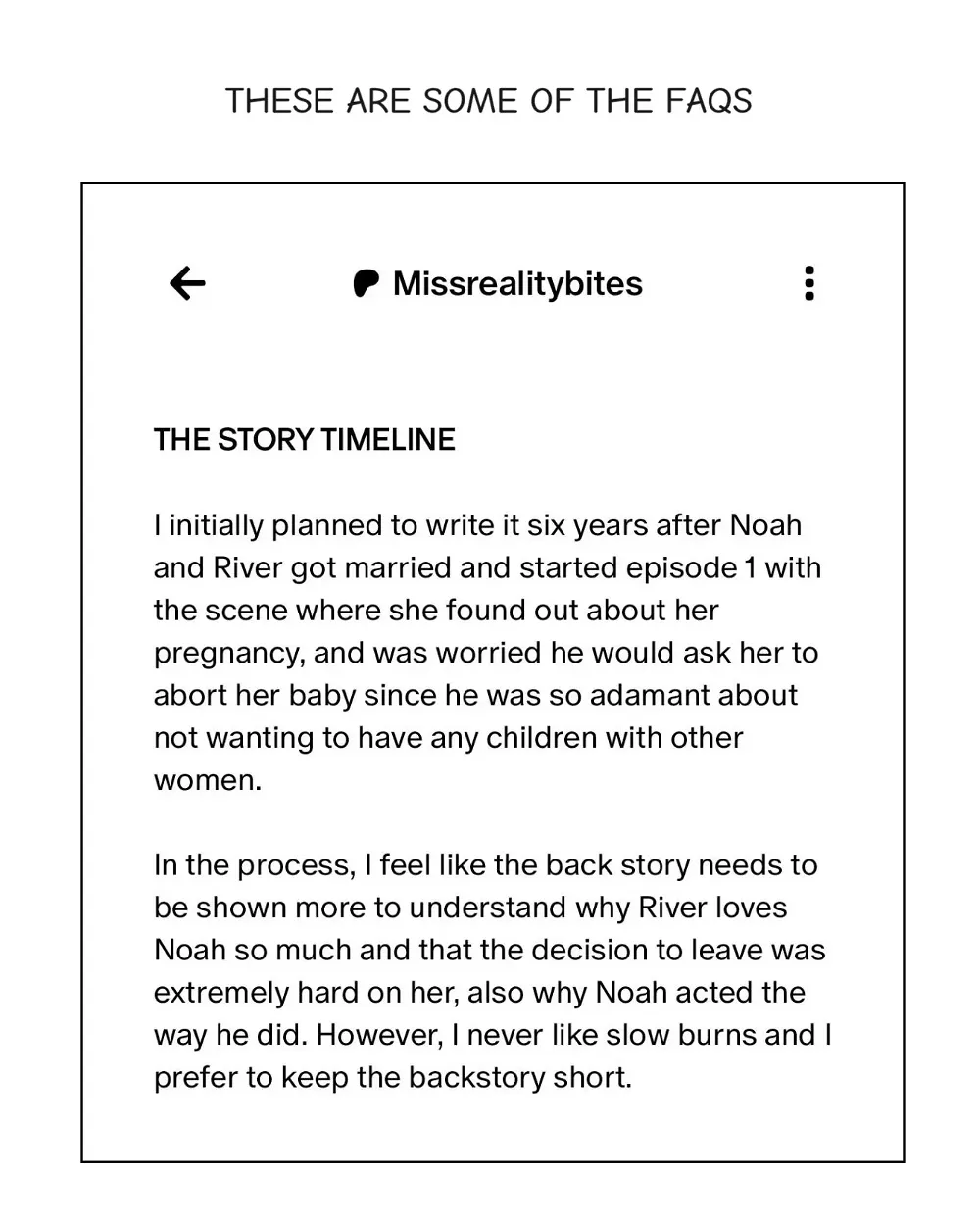 THESE ARE SOME OF THE FAQS

Missrealitybites

THE STORY TIMELINE

I initially planned to write it six years after Noah and River got married and started episode 1 with the scene where she found out about her pregnancy, and was worried he would ask her to abort her baby since he was so adamant about not wanting to have any children with other women.

In the process, I feel like the back story needs to be shown more to understand why River loves Noah so much and that the decision to leave was extremely hard on her, also why Noah acted the way he did. However, I never like slow burns and I prefer to keep the backstory short.